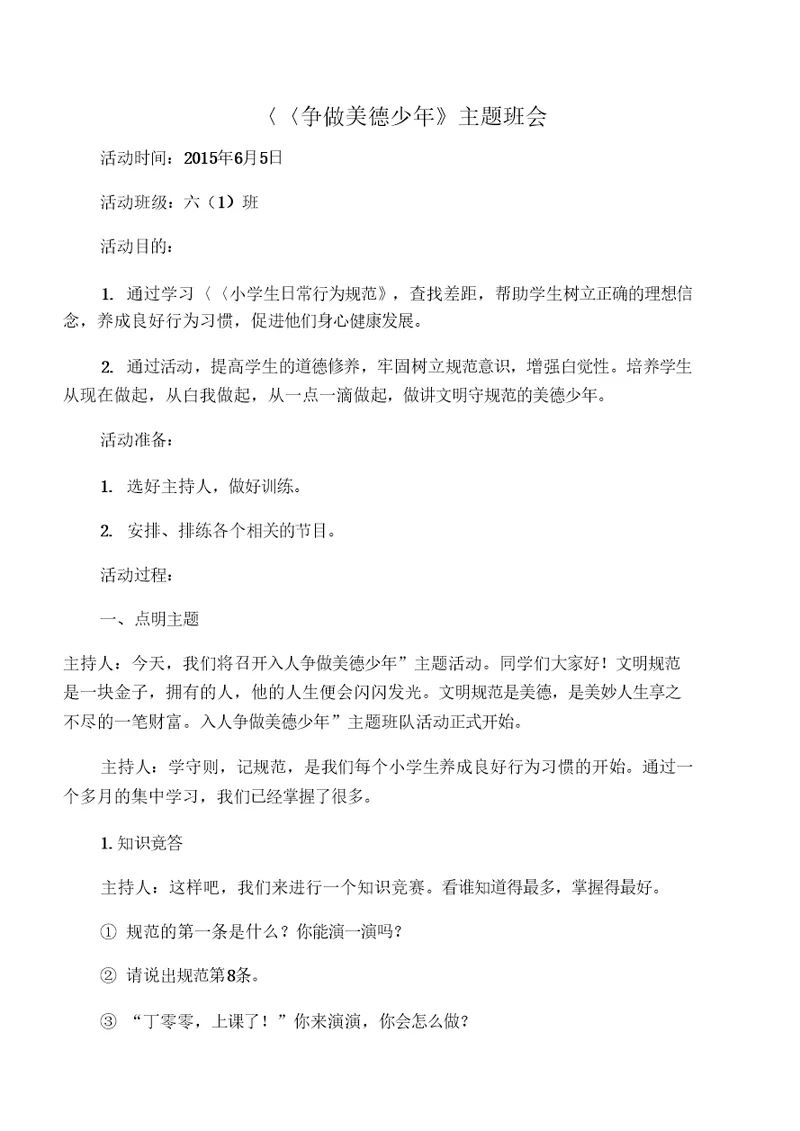 〈〈争做美德少年》主题班会

活动时间：2015年6月5日

活动班级：六（1）班

活动目的：

1. 通过学习〈〈小学生日常行为规范》，查找差距，帮助学生树立正确的理想信念，养成良好行为习惯，促进他们身心健康发展。

2. 通过活动，提高学生的道德修养，牢固树立规范意识，增强白觉性。培养学生从现在做起，从白我做起，从一点一滴做起，做讲文明守规范的美德少年。

活动准备：

1. 选好主持人，做好训练。

2. 安排、排练各个相关的节目。

活动过程：

一、点明主题

主持人：今天，我们将召开入人争做美德少年”主题活动。同学们大家好！文明规范是一块金子，拥有的人，他的人生便会闪闪发光。文明规范是美德，是美妙人生享之不尽的一笔财富。入人争做美德少年”主题班队活动正式开始。

主持人：学守则，记规范，是我们每个小学生养成良好行为习惯的开始。通过一个多月的集中学习，我们已经掌握了很多。

1. 知识竞答

主持人：这样吧，我们来进行一个知识竞赛。看谁知道得最多，掌握得最好。

① 规范的第一条是什么？你能演一演吗？

② 请说出规范第8条。

③ “丁零零，上课了！”你来演演，你会怎么做？